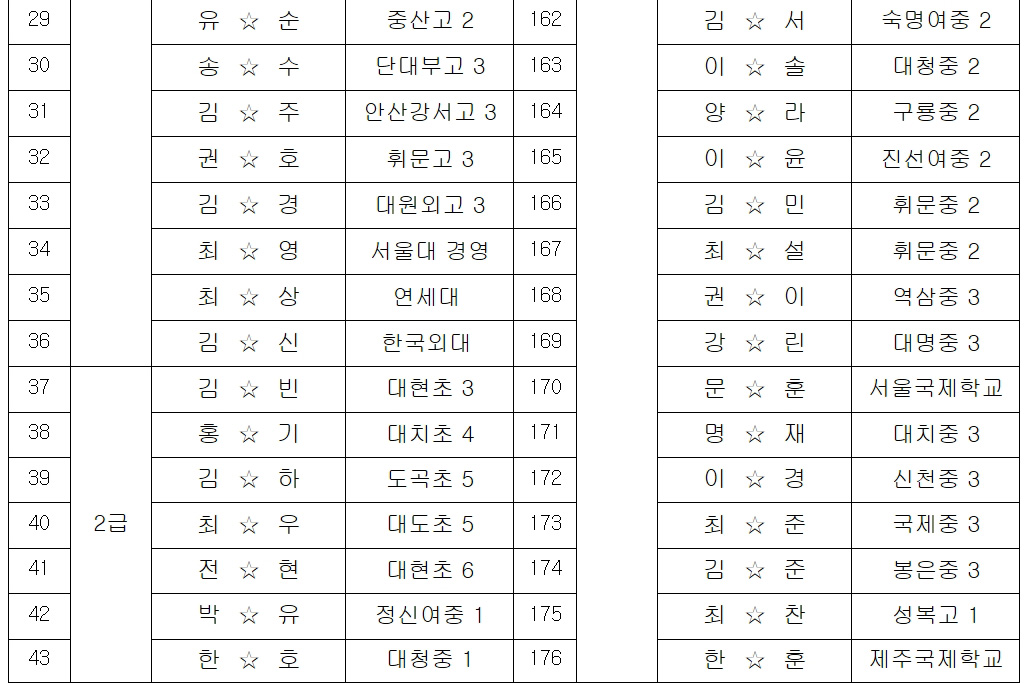 | 29 | | 유 ☆ 순 | 중산고 2 | 162 | | 김 ☆ 서 | 숙명여중 2 |
|---|---|---|---|---|---|---|---|
| 30 | | 송 ☆ 수 | 단대부고 3 | 163 | | 이 ☆ 솔 | 대청중 2 |
| 31 | | 김 ☆ 주 | 안산강서고 3 | 164 | | 양 ☆ 라 | 구룡중 2 |
| 32 | | 권 ☆ 호 | 휘문고 3 | 165 | | 이 ☆ 윤 | 진선여중 2 |
| 33 | | 김 ☆ 경 | 대원외고 3 | 166 | | 김 ☆ 민 | 휘문중 2 |
| 34 | | 최 ☆ 영 | 서울대 경영 | 167 | | 최 ☆ 설 | 휘문중 2 |
| 35 | | 최 ☆ 상 | 연세대 | 168 | | 권 ☆ 이 | 역삼중 3 |
| 36 | | 김 ☆ 신 | 한국외대 | 169 | | 강 ☆ 린 | 대명중 3 |
| 37 | 2급 | 김 ☆ 빈 | 대현초 3 | 170 | | 문 ☆ 훈 | 서울국제학교 |
| 38 | | 홍 ☆ 기 | 대치초 4 | 171 | | 명 ☆ 재 | 대치중 3 |
| 39 | | 김 ☆ 하 | 도곡초 5 | 172 | | 이 ☆ 경 | 신천중 3 |
| 40 | | 최 ☆ 우 | 대도초 5 | 173 | | 최 ☆ 준 | 국제중 3 |
| 41 | | 전 ☆ 현 | 대현초 6 | 174 | | 김 ☆ 준 | 봉은중 3 |
| 42 | | 박 ☆ 유 | 정신여중 1 | 175 | | 최 ☆ 찬 | 성복고 1 |
| 43 | | 한 ☆ 호 | 대청중 1 | 176 | | 한 ☆ 훈 | 제주국제학교 |